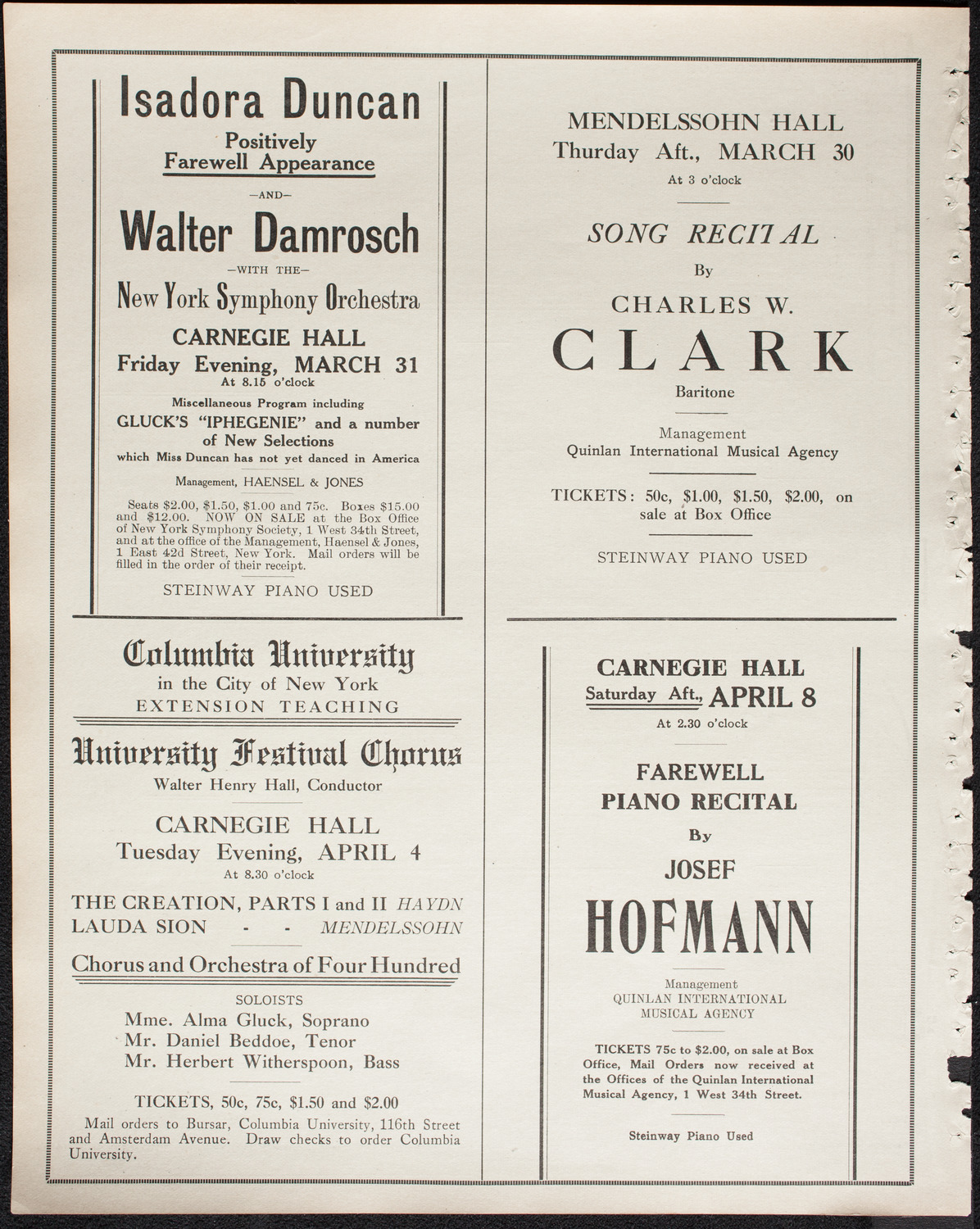 Isadora Duncan
Positively
Farewell Appearance

—AND—

Walter Damrosch

—WITH THE—

New York Symphony Orchestra

CARNEGIE HALL
Friday Evening, MARCH 31
At 8.15 o'clock

Miscellaneous Program including
GLUCK'S "IPHEGENIE" and a number of New Selections
which Miss Duncan has not yet danced in America

Management, HAENSEL & JONES

Seats $2.00, $1.50, $1.00 and 75c. Boxes $15.00 and $12.00. NOW ON SALE at the Box Office of New York Symphony Society, 1 West 34th Street, and at the office of the Management, Haensel & Jones, 1 East 42d Street, New York. Mail orders will be filled in the order of their receipt.

STEINWAY PIANO USED

Columbia University
in the City of New York
EXTENSION TEACHING

University Festival Chorus
Walter Henry Hall, Conductor

CARNEGIE HALL
Tuesday Evening, APRIL 4
At 8.30 o'clock

THE CREATION, PARTS I and II HAYDN
LAUDA SION - - MENDELSSOHN

Chorus and Orchestra of Four Hundred

SOLOISTS
Mme. Alma Gluck, Soprano
Mr. Daniel Beddoe, Tenor
Mr. Herbert Witherspoon, Bass

TICKETS, 50c, 75c, $1.50 and $2.00

Mail orders to Bursar, Columbia University, 116th Street and Amsterdam Avenue. Draw checks to order Columbia University.

MENDELSSOHN HALL
Thurday Aft., MARCH 30
At 3 o'clock

SONG RECITAL
By
CHARLES W.
CLARK
Baritone

Management
Quinlan International Musical Agency

TICKETS: 50c, $1.00, $1.50, $2.00, on sale at Box Office

STEINWAY PIANO USED

CARNEGIE HALL
Saturday Aft., APRIL 8
At 2.30 o'clock

FAREWELL
PIANO RECITAL
By
JOSEF
HOFMANN

Management
QUINLAN INTERNATIONAL
MUSICAL AGENCY

TICKETS 75c to $2.00, on sale at Box Office, Mail Orders now received at the Offices of the Quinlan International Musical Agency, 1 West 34th Street.

Steinway Piano Used